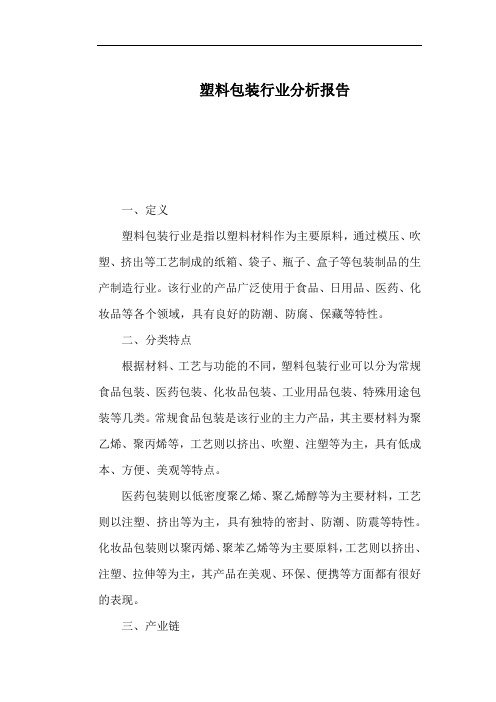 塑料包装行业分析报告

一、定义

塑料包装行业是指以塑料材料作为主要原料，通过模压、吹塑、挤出等工艺制成的纸箱、袋子、瓶子、盒子等包装制品的生产制造行业。该行业的产品广泛使用于食品、日用品、医药、化妆品等各个领域，具有良好的防潮、防腐、保藏等特性。

二、分类特点

根据材料、工艺与功能的不同，塑料包装行业可以分为常规食品包装、医药包装、化妆品包装、工业用品包装、特殊用途包装等几类。常规食品包装是该行业的主力产品，其主要材料为聚乙烯、聚丙烯等，工艺则以挤出、吹塑、注塑等为主，具有低成本、方便、美观等特点。

医药包装则以低密度聚乙烯、聚乙烯醇等为主要材料，工艺则以注塑、挤出等为主，具有独特的密封、防潮、防震等特性。化妆品包装则以聚丙烯、聚苯乙烯等为主要原料，工艺则以挤出、注塑、拉伸等为主，其产品在美观、环保、便携等方面都有很好的表现。

三、产业链